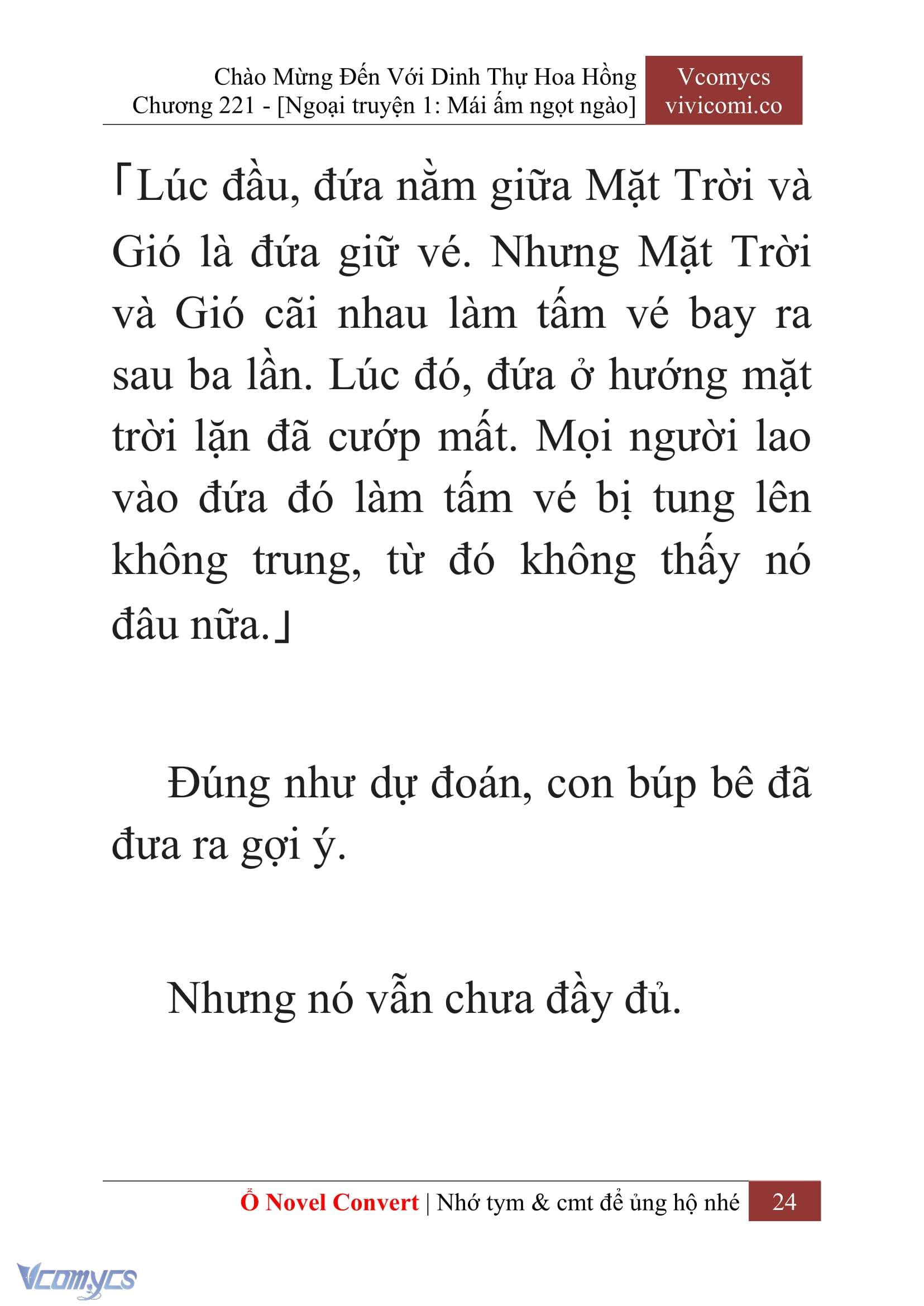 Chào Mừng Đến Với Dinh Thự Hoa Hồng
Chương 221 - [Ngoại truyện 1: Mái ấm ngọt ngào]

Vcomycs
vivicomi.co

「Lúc đầu, đứa nằm giữa Mặt Trời và Gió là đứa giữ vé. Nhưng Mặt Trời và Gió cãi nhau làm tấm vé bay ra sau ba lần. Lúc đó, đứa ở hướng mặt trời lặn đã cướp mất. Mọi người lao vào đứa đó làm tấm vé bị tung lên không trung, từ đó không thấy nó đâu nữa.」

Đúng như dự đoán, con búp bê đã đưa ra gợi ý.

Nhưng nó vẫn chưa đầy đủ.

Ổ Novel Convert | Nhớ tym & cmt để ủng hộ nhé 24

Vcomycs